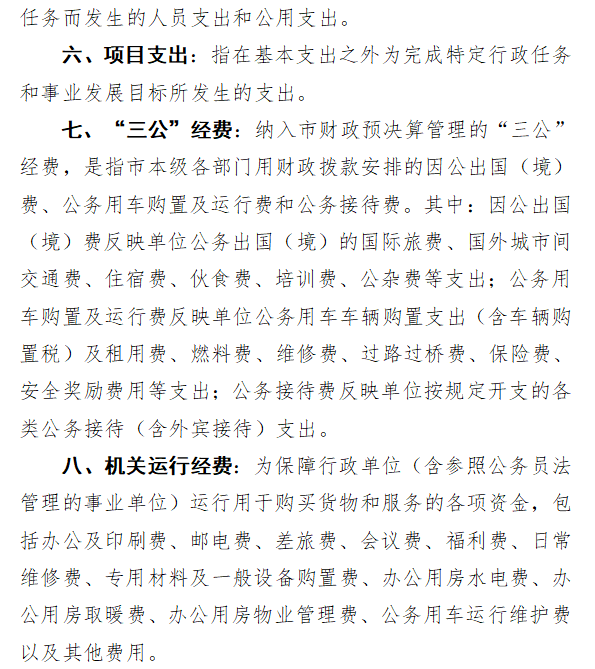 任务而发生的人员支出和公用支出。

六、项目支出：指在基本支出之外为完成特定行政任务和事业发展目标所发生的支出。

七、“三公”经费：纳入市财政预决算管理的“三公”经费，是指市本级各部门用财政拨款安排的因公出国（境）费、公务用车购置及运行费和公务接待费。其中：因公出国（境）费反映单位公务出国（境）的国际旅费、国外城市间交通费、住宿费、伙食费、培训费、公杂费等支出；公务用车购置及运行费反映单位公务用车车辆购置支出（含车辆购置税）及租用费、燃料费、维修费、过路过桥费、保险费、安全奖励费用等支出；公务接待费反映单位按规定开支的各类公务接待（含外宾接待）支出。

八、机关运行经费：为保障行政单位（含参照公务员法管理的事业单位）运行用于购买货物和服务的各项资金，包括办公及印刷费、邮电费、差旅费、会议费、福利费、日常维修费、专用材料及一般设备购置费、办公用房水电费、办公用房取暖费、办公用房物业管理费、公务用车运行维护费以及其他费用。